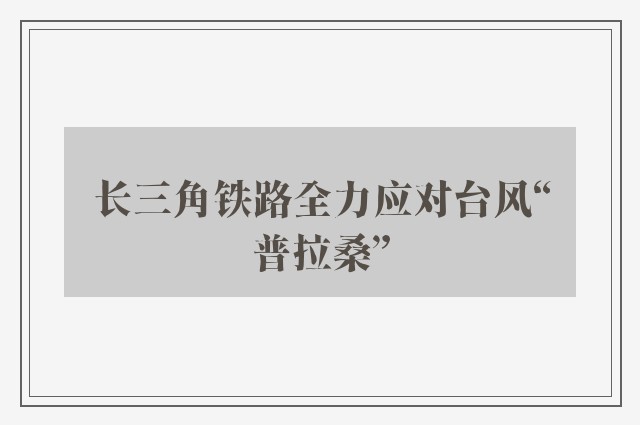 长三角铁路全力应对台风“普拉桑”